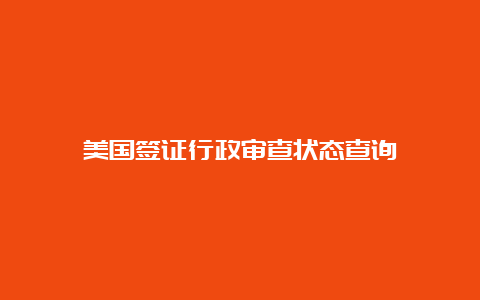 美国签证行政审查状态查询